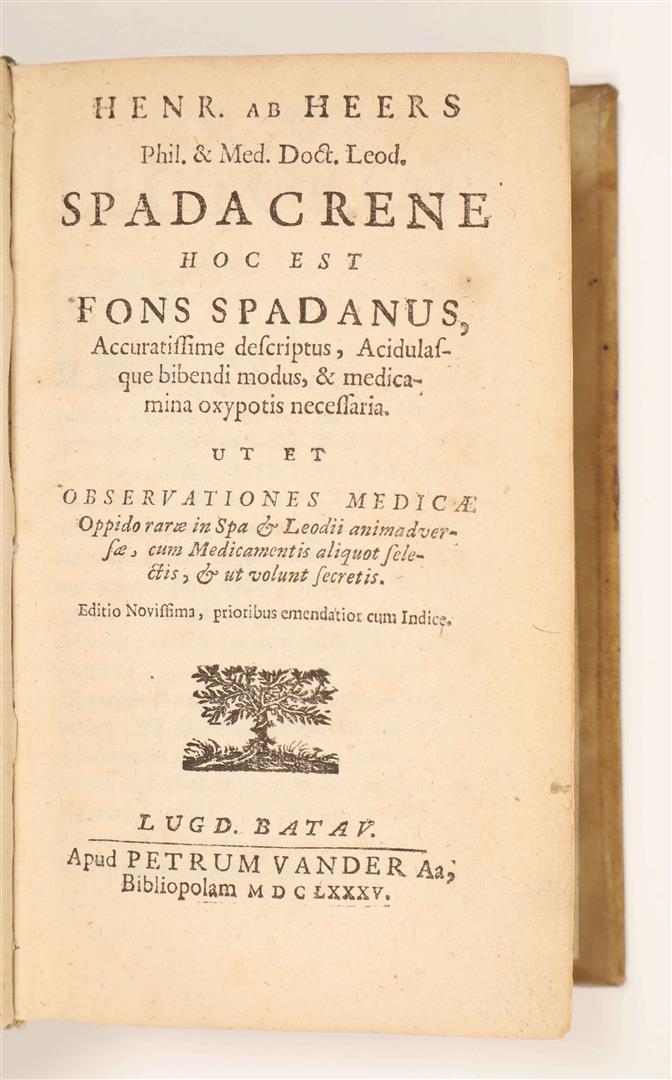 HENR. AB HEERS
Phil. & Med. Doct. Leod.
SPADACRENE
HOC EST
FONS SPADANUS,
Accuratissime descriptus, Acidulasque bibendi modus, & medicamina oxypotis necessaria.

UT ET

OBSERVATIONES MEDICÆ
Oppido raræ in Spa & Leodii animadversæ, cum Medicamentis aliquot selectis, & ut volunt secretis.

Editio Novissima, prioribus emendatior cum Indice.

LUGD. BATAV.
Apud PETRUM VANDER Aa,
Bibliopolam MDCLXXXV.